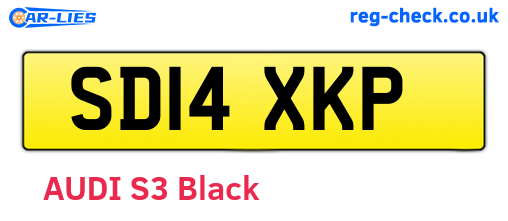 CAR-LIES

reg-check.co.uk

SD14 XKP

AUDI S3 Black